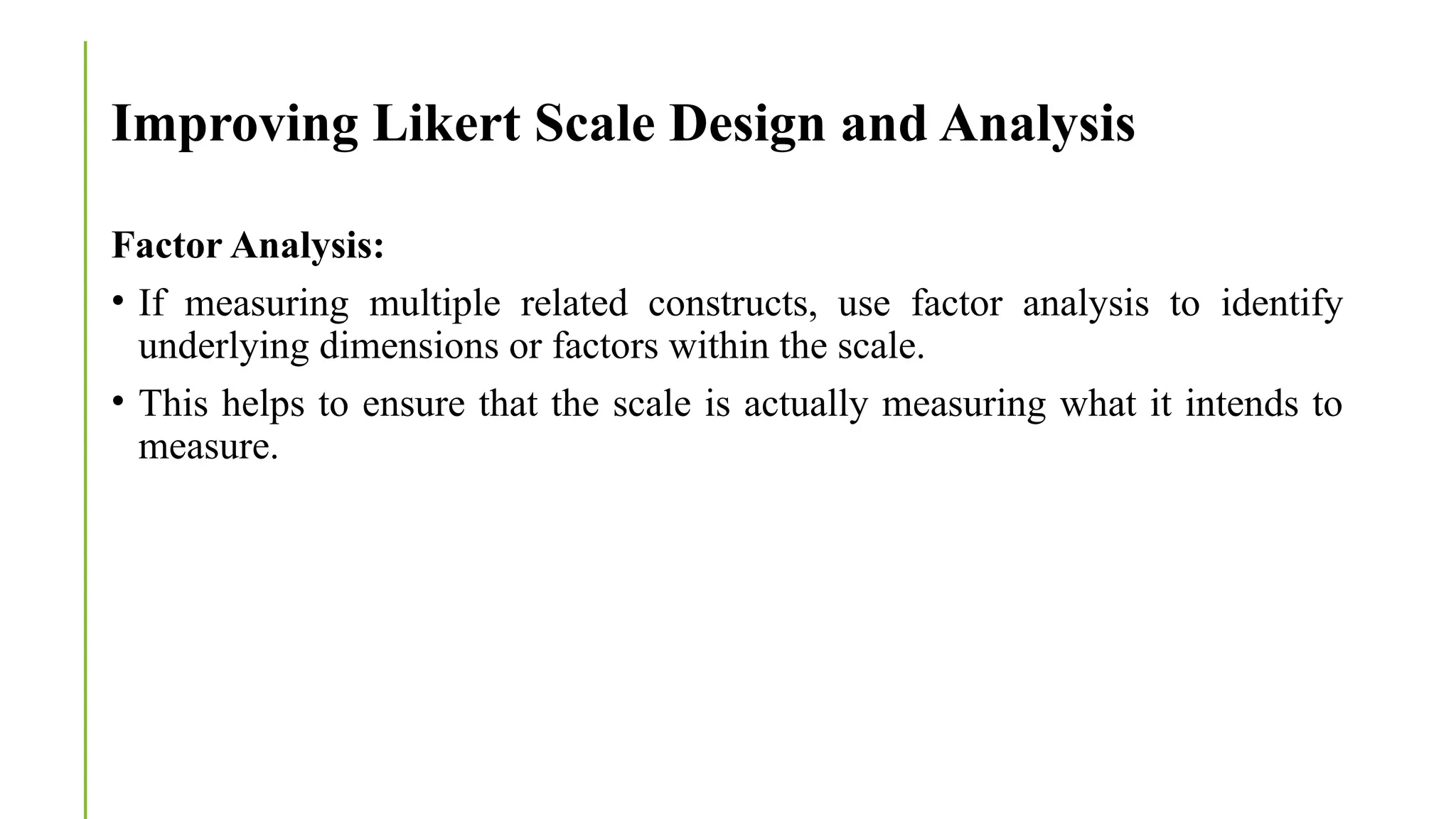 Improving Likert Scale Design and Analysis

Factor Analysis:

• If measuring multiple related constructs, use factor analysis to identify underlying dimensions or factors within the scale.

• This helps to ensure that the scale is actually measuring what it intends to measure.